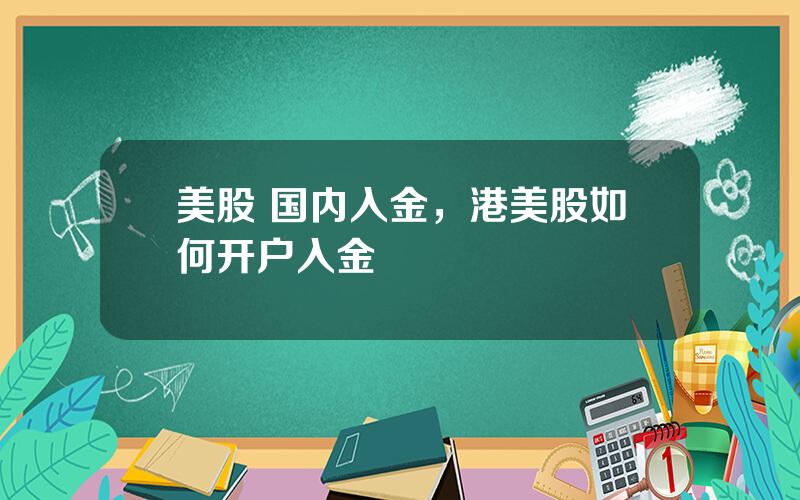 美股 国内入金，港美股如何开户入金